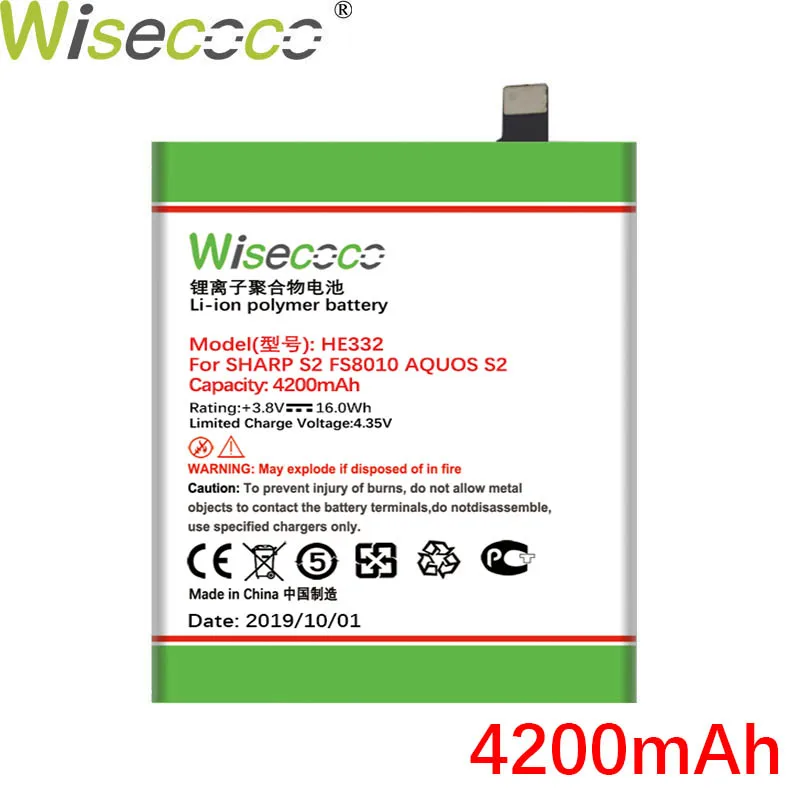 Wisecoco®

Wisecoco
锂离子聚合物电池
Li-ion polymer battery

Model(型号): HE332
For SHARP S2 FS8010 AQUOS S2
Capacity: 4200mAh

Rating:+3.8V ⎓ 16.0Wh
Limited Charge Voltage:4.35V

WARNING: May explode if disposed of in fire
Caution: To prevent injury of burns, do not allow metal objects to contact the battery terminals,do notdisassemble, use specified chargers only.

CE 5 PCT

Made in China 中国制造

Date: 2019/10/01

4200mAh